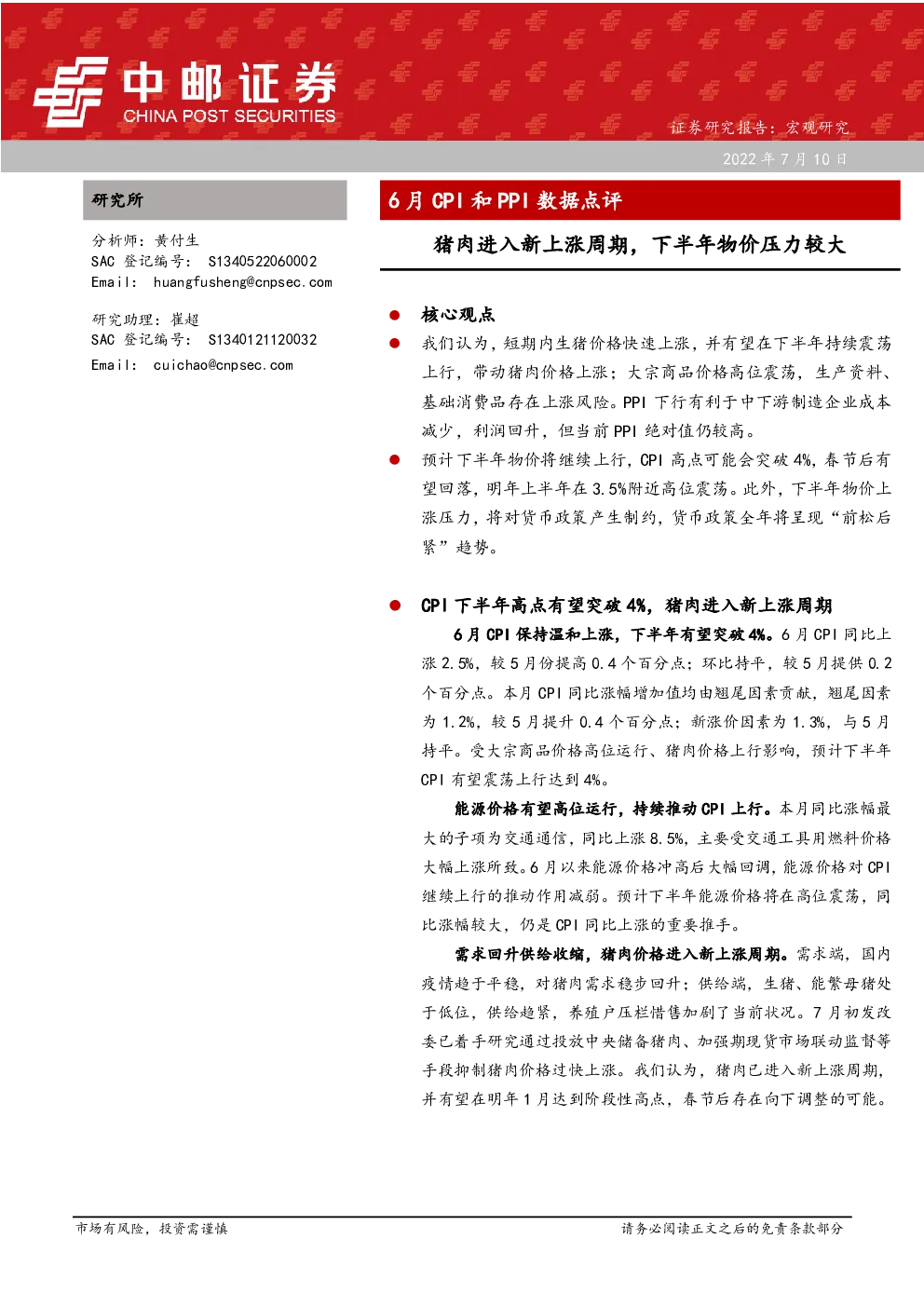 中邮证券
CHINA POST SECURITIES

证券研究报告：宏观研究

2022年7月10日

研究所

分析师：黄付生
SAC登记编号：S1340522060002
Email：huangfusheng@cnpsec.com

研究助理：崔超
SAC登记编号：S1340121120032
Email：cuichao@cnpsec.com

6月CPI和PPI数据点评

猪肉进入新上涨周期，下半年物价压力较大

• 核心观点
• 我们认为，短期内生猪价格快速上涨，并有望在下半年持续震荡上行，带动猪肉价格上涨；大宗商品价格高位震荡，生产资料、基础消费品存在上涨风险。PPI下行有利于中下游制造企业成本减少，利润回升，但当前PPI绝对值仍较高。
• 预计下半年物价将继续上行，CPI高点可能会突破4%，春节后有望回落，明年上半年在3.5%附近高位震荡。此外，下半年物价上涨压力，将对货币政策产生制约，货币政策全年将呈现“前松后紧”趋势。

• CPI下半年高点有望突破4%，猪肉进入新上涨周期

6月CPI保持温和上涨，下半年有望突破4%。6月CPI同比上涨2.5%，较5月份提高0.4个百分点；环比持平，较5月提供0.2个百分点。本月CPI同比涨幅增加值均由翘尾因素贡献，翘尾因素为1.2%，较5月提升0.4个百分点；新涨价因素为1.3%，与5月持平。受大宗商品价格高位运行、猪肉价格上行影响，预计下半年CPI有望震荡上行达到4%。

能源价格有望高位运行，持续推动CPI上行。本月同比涨幅最大的子项为交通通信，同比上涨8.5%，主要受交通工具用燃料价格大幅上涨所致。6月以来能源价格冲高后大幅回调，能源价格对CPI继续上行的推动作用减弱。预计下半年能源价格将在高位震荡，同比涨幅较大，仍是CPI同比上涨的重要推手。

需求回升供给收缩，猪肉价格进入新上涨周期。需求端，国内疫情趋于平稳，对猪肉需求稳步回升；供给端，生猪、能繁母猪处于低位，供给趋紧，养殖户压栏惜售加剧了当前状况。7月初发改委已着手研究通过投放中央储备猪肉、加强期现货市场联动监督等手段抑制猪肉价格过快上涨。我们认为，猪肉已进入新上涨周期，并有望在明年1月达到阶段性高点，春节后存在向下调整的可能。

市场有风险，投资需谨慎

请务必阅读正文之后的免责条款部分